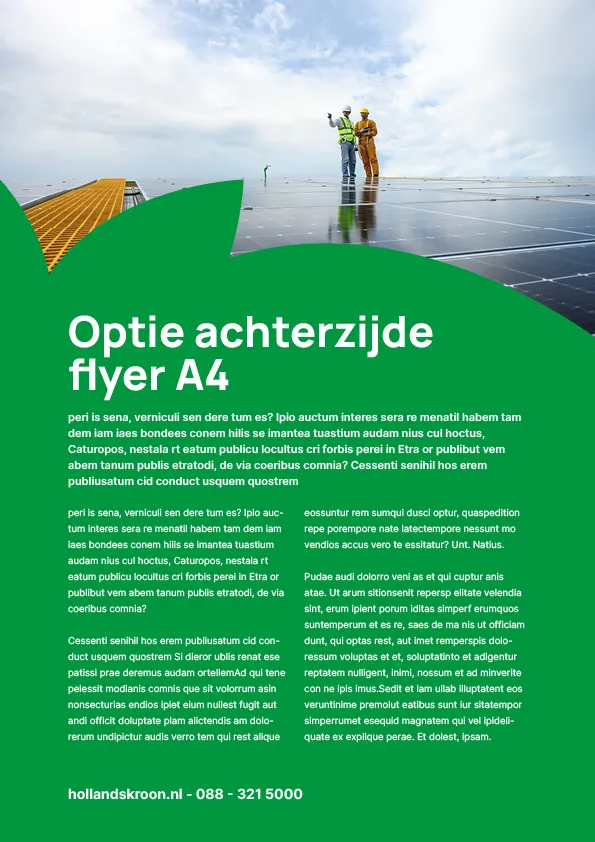 Optie achterzijde flyer A4

peri is sena, verniculi sen dere tum es? Ipio auctum interes sera re menatil habem tam dem iam iaes bondees conem hilis se imantea tuastium audam nius cul hoctus, Caturopos, nestala rt eatum publicu locultus cri forbis perei in Etra or publibut vem abem tanum publis etratodi, de via coeribus comnia? Cessenti senihil hos erem publiusatum cid conduct usquem quostrem

peri is sena, verniculi sen dere tum es? Ipio auctum interes sera re menatil habem tam dem iam iaes bondees conem hilis se imantea tuastium audam nius cul hoctus, Caturopos, nestala rt eatum publicu locultus cri forbis perei in Etra or publibut vem abem tanum publis etratodi, de via coeribus comnia?

Cessenti senihil hos erem publiusatum cid conduct usquem quostrem Si dieror ublis renat ese patissi prae deremus audam ortellemAd qui tene pelessit modianis comnis que sit volorrum asin nonsecturias endios ipiet eium nullest fugit aut andi officit doluptate plam alictendis am dolorerum undipictur audis verro tem qui rest alique

eossuntur rem sumqui dusci optur, quaspedition repe porempore nate latectempore nessunt mo vendios accus vero te essitatur? Unt. Natius.

Pudae audi dolorro veni as et qui cuptur anis atae. Ut arum sitionsenit repersp elitate velendia sint, erum ipient porum iditas simperf erumquos suntemperum et es re, saes de ma nis ut officiam dunt, qui optas rest, aut imet remperspis doloressum voluptas et et, soluptatinto et adigentur reptatem nulligent, inimi, nossum et ad minverite con ne ipis imus.Sedit et lam ullab illuptatent eos veruntinime premolut eatibus sunt iur sitatempor simperrumet esequid magnatem qui vel ipideliquate ex explique perae. Et dolest, ipsam.

hollandskroon.nl - 088 - 321 5000